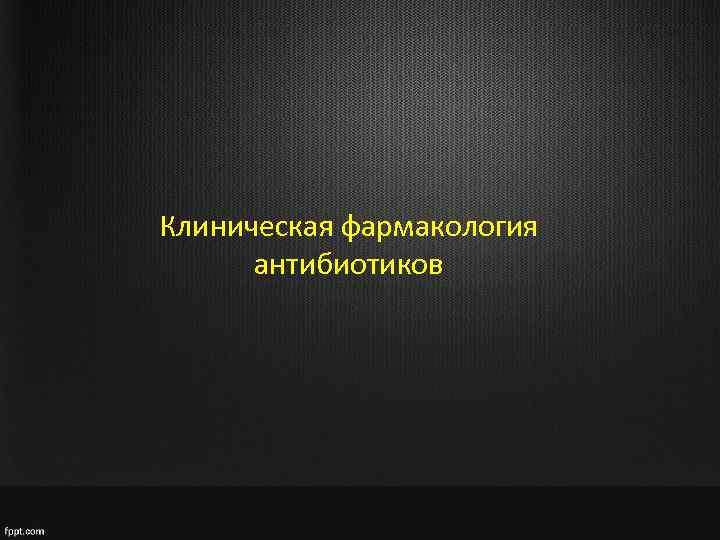 Клиническая фармакология антибиотиков

fppt.com